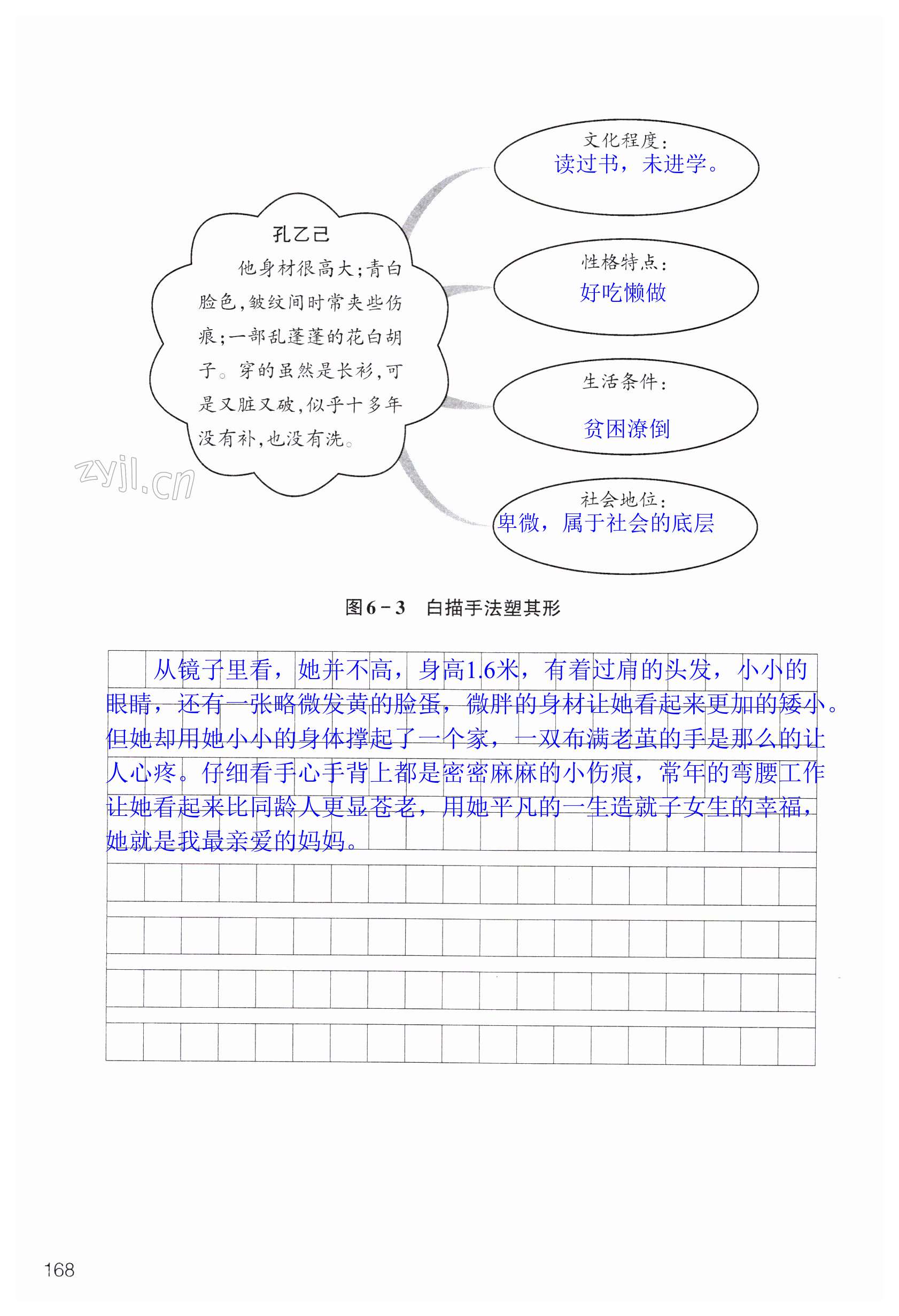 孔乙己

他身材很高大;青白脸色,皱纹间时常夹些伤痕;一部乱蓬蓬的花白胡子。穿的虽然是长衫,可是又脏又破,似乎十多年没有补,也没有洗。

文化程度:
读过书,未进学。

性格特点:
好吃懒做

生活条件:
贫困潦倒

社会地位:
卑微,属于社会的底层

zyjl.cn

图6-3 白描手法塑其形

从镜子里看,她并不高,身高1.6米,有着过肩的头发,小小的眼睛,还有一张略微发黄的脸蛋,微胖的身材让她看起来更加的矮小。但她却用她小小的身体撑起了一个家,一双布满老茧的手是那么的让人心疼。仔细看手心手背上都是密密麻麻的小伤痕,常年的弯腰工作让她看起来比同龄人更显苍老,用她平凡的一生造就子女生的幸福,她就是我最亲爱的妈妈。

168